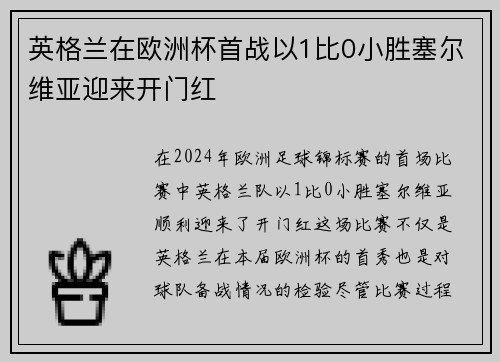 英格兰在欧洲杯首战以1比0小胜塞尔维亚迎来开门红

在2024年欧洲足球锦标赛的首场比赛中英格兰队以1比0小胜塞尔维亚顺利迎来了开门红这场比赛不仅是英格兰在本届欧洲杯的首秀也是对球队备战情况的检验尽管比赛过程